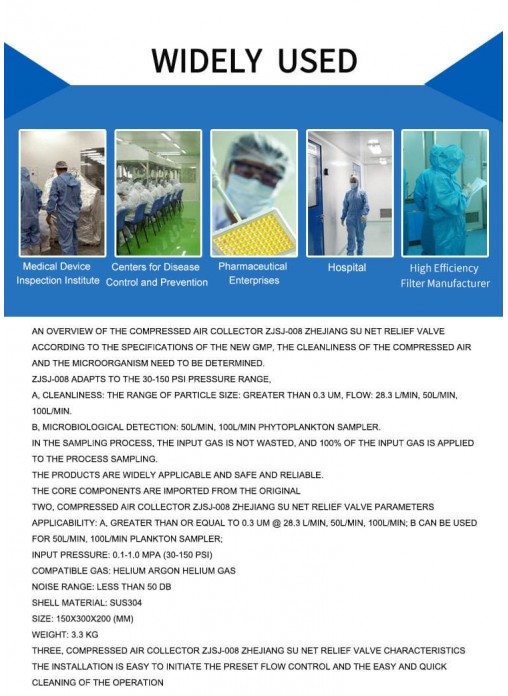 WIDELY USED

Medical Device Inspection Institute

Centers for Disease Control and Prevention

Pharmaceutical Enterprises

Hospital

High Efficiency Filter Manufacturer

AN OVERVIEW OF THE COMPRESSED AIR COLLECTOR ZJSJ-008 ZHEJIANG SU NET RELIEF VALVE

ACCORDING TO THE SPECIFICATIONS OF THE NEW GMP, THE CLEANLINESS OF THE COMPRESSED AIR AND THE MICROORGANISM NEED TO BE DETERMINED.

ZJSJ-008 ADAPTS TO THE 30-150 PSI PRESSURE RANGE,

A, CLEANLINESS: THE RANGE OF PARTICLE SIZE: GREATER THAN 0.3 UM, FLOW: 28.3 L/MIN, 50L/MIN, 100L/MIN.

B, MICROBIOLOGICAL DETECTION: 50L/MIN, 100L/MIN PHYTOPLANKTON SAMPLER.

IN THE SAMPLING PROCESS, THE INPUT GAS IS NOT WASTED, AND 100% OF THE INPUT GAS IS APPLIED TO THE PROCESS SAMPLING.

THE PRODUCTS ARE WIDELY APPLICABLE AND SAFE AND RELIABLE.

THE CORE COMPONENTS ARE IMPORTED FROM THE ORIGINAL

TWO, COMPRESSED AIR COLLECTOR ZJSJ-008 ZHEJIANG SU NET RELIEF VALVE PARAMETERS

APPLICABILITY: A, GREATER THAN OR EQUAL TO 0.3 UM @ 28.3 L/MIN, 50L/MIN, 100L/MIN; B CAN BE USED FOR 50L/MIN, 100L/MIN PLANKTON SAMPLER;

INPUT PRESSURE: 0.1-1.0 MPA (30-150 PSI)

COMPATIBLE GAS: HELIUM ARGON HELIUM GAS

NOISE RANGE: LESS THAN 50 DB

SHELL MATERIAL: SUS304

SIZE: 150X300X200 (MM)

WEIGHT: 3.3 KG

THREE, COMPRESSED AIR COLLECTOR ZJSJ-008 ZHEJIANG SU NET RELIEF VALVE CHARACTERISTICS

THE INSTALLATION IS EASY TO INITIATE THE PRESET FLOW CONTROL AND THE EASY AND QUICK CLEANING OF THE OPERATION